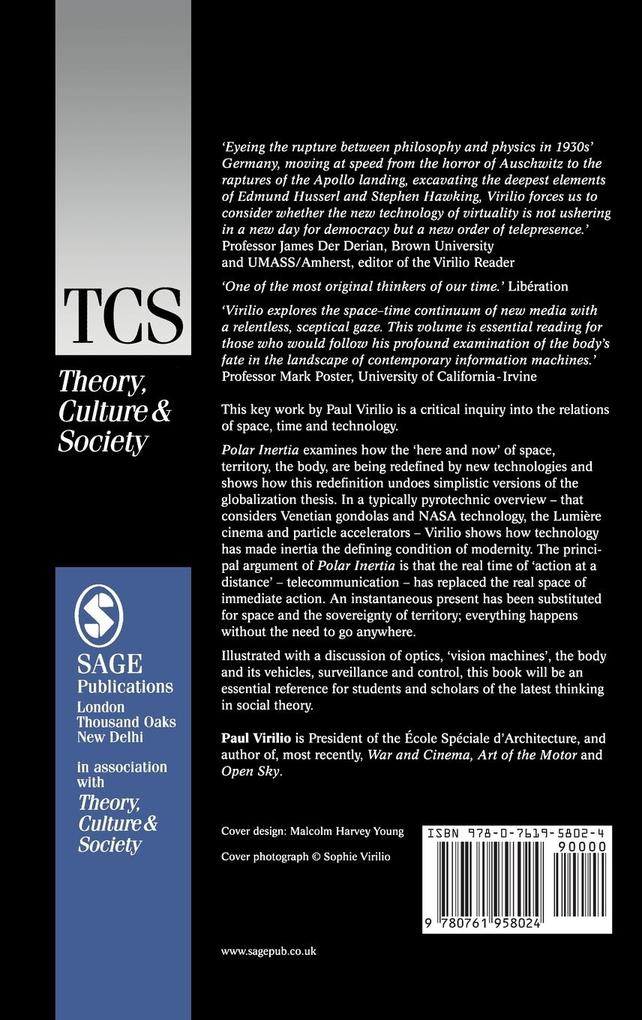 TCS

Theory, Culture & Society

SAGE Publications
London
Thousand Oaks
New Delhi

in association with
Theory, Culture & Society

'Eyeing the rupture between philosophy and physics in 1930s' Germany, moving at speed from the horror of Auschwitz to the raptures of the Apollo landing, excavating the deepest elements of Edmund Husserl and Stephen Hawking, Virilio forces us to consider whether the new technology of virtuality is not ushering in a new day for democracy but a new order of telepresence.'
Professor James Der Derian, Brown University and UMASS/Amherst, editor of the Virilio Reader

'One of the most original thinkers of our time.' Libération

'Virilio explores the space–time continuum of new media with a relentless, sceptical gaze. This volume is essential reading for those who would follow his profound examination of the body's fate in the landscape of contemporary information machines.'
Professor Mark Poster, University of California-Irvine

This key work by Paul Virilio is a critical inquiry into the relations of space, time and technology.

Polar Inertia examines how the 'here and now' of space, territory, the body, are being redefined by new technologies and shows how this redefinition undoes simplistic versions of the globalization thesis. In a typically pyrotechnic overview – that considers Venetian gondolas and NASA technology, the Lumière cinema and particle accelerators – Virilio shows how technology has made inertia the defining condition of modernity. The principal argument of Polar Inertia is that the real time of 'action at a distance' – telecommunication – has replaced the real space of immediate action. An instantaneous present has been substituted for space and the sovereignty of territory; everything happens without the need to go anywhere.

Illustrated with a discussion of optics, 'vision machines', the body and its vehicles, surveillance and control, this book will be an essential reference for students and scholars of the latest thinking in social theory.

Paul Virilio is President of the École Spéciale d'Architecture, and author of, most recently, War and Cinema, Art of the Motor and Open Sky.

Cover design: Malcolm Harvey Young

Cover photograph © Sophie Virilio

ISBN 978-0-7619-5802-4

90000

9 780761 958024

www.sagepub.co.uk